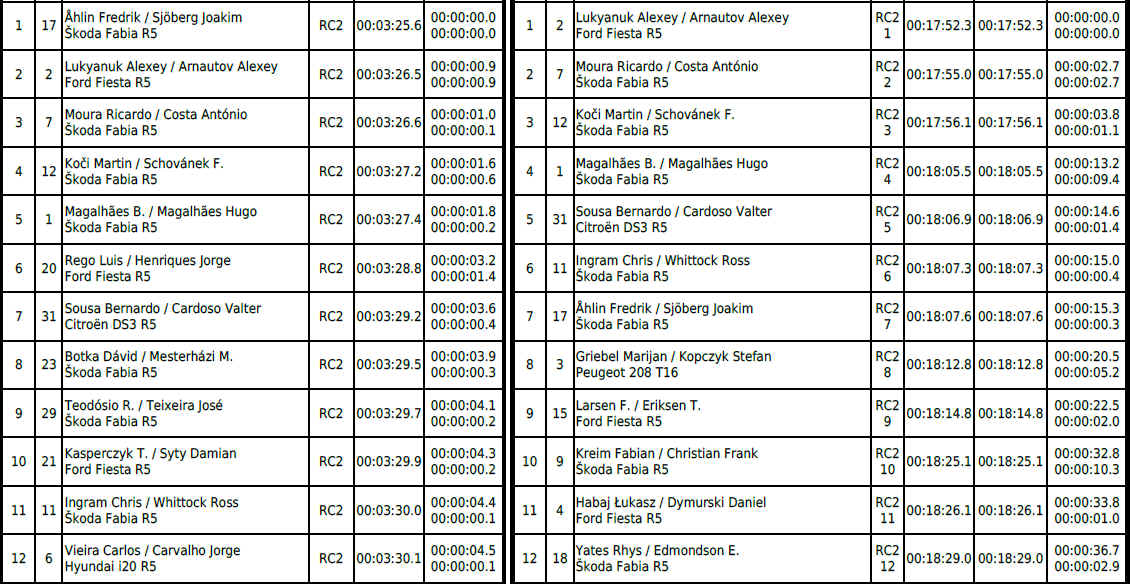 | 1 | 17 | Åhlin Fredrik / Sjöberg Joakim Škoda Fabia R5 | RC2 | 00:03:25.6 | 00:00:00.0 00:00:00.0 |
|---|---|---|---|---|---|
| 2 | 2 | Lukyanuk Alexey / Arnautov Alexey Ford Fiesta R5 | RC2 | 00:03:26.5 | 00:00:00.9 00:00:00.9 |
| 3 | 7 | Moura Ricardo / Costa António Škoda Fabia R5 | RC2 | 00:03:26.6 | 00:00:01.0 00:00:00.1 |
| 4 | 12 | Koči Martin / Schovánek F. Škoda Fabia R5 | RC2 | 00:03:27.2 | 00:00:01.6 00:00:00.6 |
| 5 | 1 | Magalhães B. / Magalhães Hugo Škoda Fabia R5 | RC2 | 00:03:27.4 | 00:00:01.8 00:00:00.2 |
| 6 | 20 | Rego Luis / Henriques Jorge Ford Fiesta R5 | RC2 | 00:03:28.8 | 00:00:03.2 00:00:01.4 |
| 7 | 31 | Sousa Bernardo / Cardoso Valter Citroën DS3 R5 | RC2 | 00:03:29.2 | 00:00:03.6 00:00:00.4 |
| 8 | 23 | Botka Dávid / Mesterházi M. Škoda Fabia R5 | RC2 | 00:03:29.5 | 00:00:03.9 00:00:00.3 |
| 9 | 29 | Teodósio R. / Teixeira José Škoda Fabia R5 | RC2 | 00:03:29.7 | 00:00:04.1 00:00:00.2 |
| 10 | 21 | Kasperczyk T. / Syty Damian Ford Fiesta R5 | RC2 | 00:03:29.9 | 00:00:04.3 00:00:00.2 |
| 11 | 11 | Ingram Chris / Whittock Ross Škoda Fabia R5 | RC2 | 00:03:30.0 | 00:00:04.4 00:00:00.1 |
| 12 | 6 | Vieira Carlos / Carvalho Jorge Hyundai i20 R5 | RC2 | 00:03:30.1 | 00:00:04.5 00:00:00.1 |

| 1 | 2 | Lukyanuk Alexey / Arnautov Alexey Ford Fiesta R5 | RC2 1 | 00:17:52.3 | 00:17:52.3 | 00:00:00.0 00:00:00.0 |
|---|---|---|---|---|---|---|
| 2 | 7 | Moura Ricardo / Costa António Škoda Fabia R5 | RC2 2 | 00:17:55.0 | 00:17:55.0 | 00:00:02.7 00:00:02.7 |
| 3 | 12 | Koči Martin / Schovánek F. Škoda Fabia R5 | RC2 3 | 00:17:56.1 | 00:17:56.1 | 00:00:03.8 00:00:01.1 |
| 4 | 1 | Magalhães B. / Magalhães Hugo Škoda Fabia R5 | RC2 4 | 00:18:05.5 | 00:18:05.5 | 00:00:13.2 00:00:09.4 |
| 5 | 31 | Sousa Bernardo / Cardoso Valter Citroën DS3 R5 | RC2 5 | 00:18:06.9 | 00:18:06.9 | 00:00:14.6 00:00:01.4 |
| 6 | 11 | Ingram Chris / Whittock Ross Škoda Fabia R5 | RC2 6 | 00:18:07.3 | 00:18:07.3 | 00:00:15.0 00:00:00.4 |
| 7 | 17 | Åhlin Fredrik / Sjöberg Joakim Škoda Fabia R5 | RC2 7 | 00:18:07.6 | 00:18:07.6 | 00:00:15.3 00:00:00.3 |
| 8 | 3 | Griebel Marijan / Kopczyk Stefan Peugeot 208 T16 | RC2 8 | 00:18:12.8 | 00:18:12.8 | 00:00:20.5 00:00:05.2 |
| 9 | 15 | Larsen F. / Eriksen T. Ford Fiesta R5 | RC2 9 | 00:18:14.8 | 00:18:14.8 | 00:00:22.5 00:00:02.0 |
| 10 | 9 | Kreim Fabian / Christian Frank Škoda Fabia R5 | RC2 10 | 00:18:25.1 | 00:18:25.1 | 00:00:32.8 00:00:10.3 |
| 11 | 4 | Habaj Łukasz / Dymurski Daniel Ford Fiesta R5 | RC2 11 | 00:18:26.1 | 00:18:26.1 | 00:00:33.8 00:00:01.0 |
| 12 | 18 | Yates Rhys / Edmondson E. Škoda Fabia R5 | RC2 12 | 00:18:29.0 | 00:18:29.0 | 00:00:36.7 00:00:02.9 |